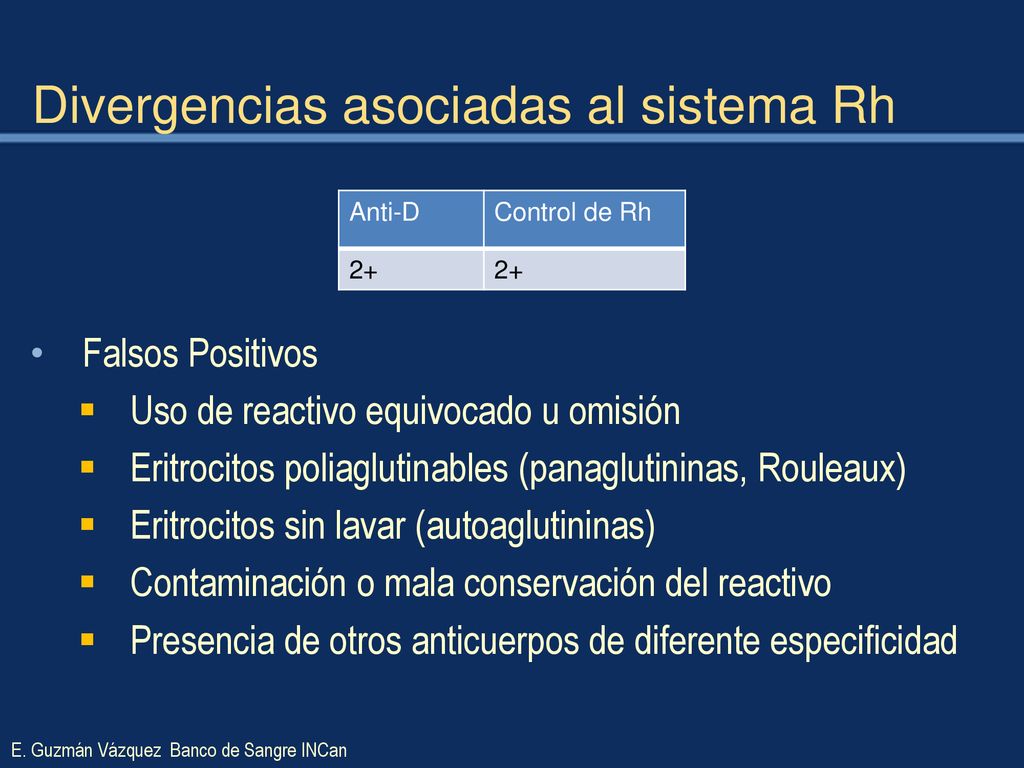 Divergencias asociadas al sistema Rh

| Anti-D | Control de Rh |
|---|---|
| 2+ | 2+ |

• Falsos Positivos
▪ Uso de reactivo equivocado u omisión
▪ Eritrocitos poliaglutinables (panaglutininas, Rouleaux)
▪ Eritrocitos sin lavar (autoaglutininas)
▪ Contaminación o mala conservación del reactivo
▪ Presencia de otros anticuerpos de diferente especificidad

E. Guzmán Vázquez Banco de Sangre INCan